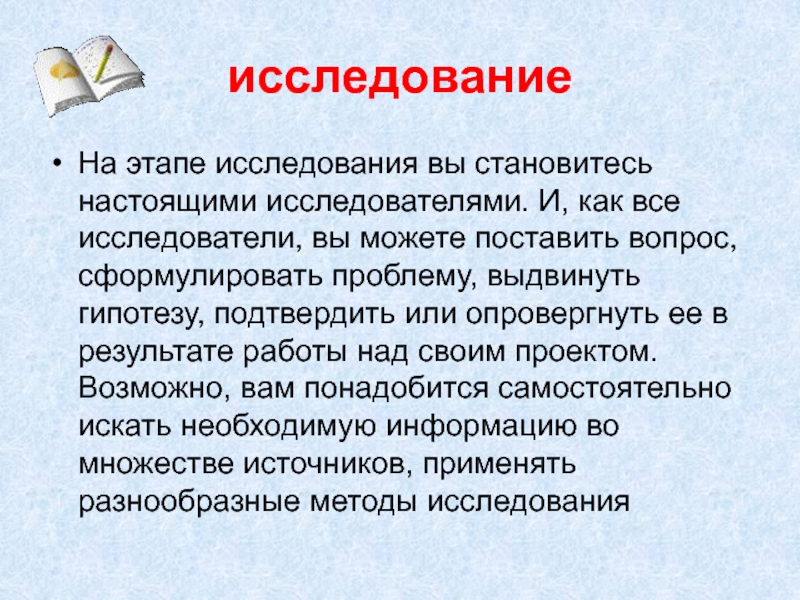 исследование

• На этапе исследования вы становитесь настоящими исследователями. И, как все исследователи, вы можете поставить вопрос, сформулировать проблему, выдвинуть гипотезу, подтвердить или опровергнуть ее в результате работы над своим проектом. Возможно, вам понадобится самостоятельно искать необходимую информацию во множестве источников, применять разнообразные методы исследования